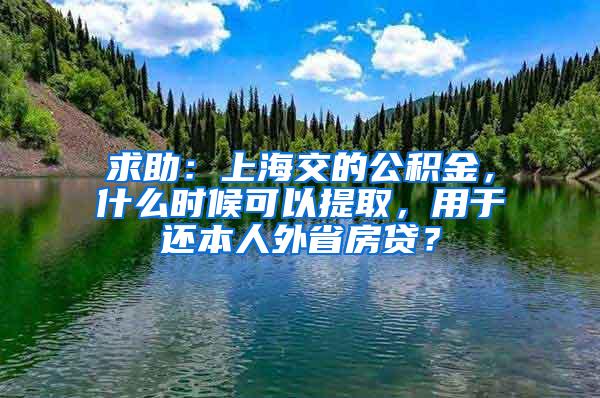 求助：上海交的公积金，什么时候可以提取，用于还本人外省房贷？